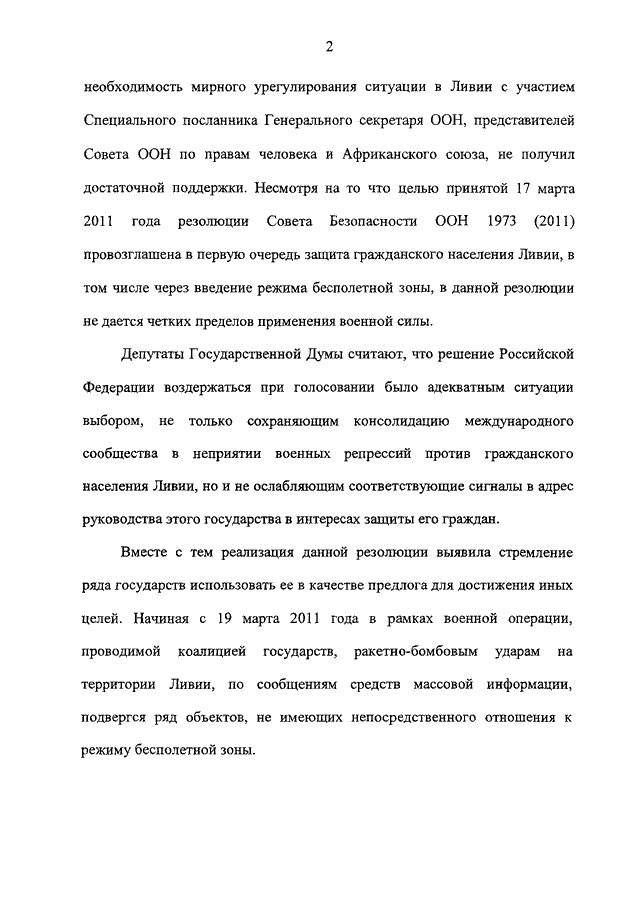 2

необходимость мирного урегулирования ситуации в Ливии с участием Специального посланника Генерального секретаря ООН, представителей Совета ООН по правам человека и Африканского союза, не получил достаточной поддержки. Несмотря на то что целью принятой 17 марта 2011 года резолюции Совета Безопасности ООН 1973 (2011) провозглашена в первую очередь защита гражданского населения Ливии, в том числе через введение режима бесполетной зоны, в данной резолюции не дается четких пределов применения военной силы.

Депутаты Государственной Думы считают, что решение Российской Федерации воздержаться при голосовании было адекватным ситуации выбором, не только сохраняющим консолидацию международного сообщества в неприятии военных репрессий против гражданского населения Ливии, но и не ослабляющим соответствующие сигналы в адрес руководства этого государства в интересах защиты его граждан.

Вместе с тем реализация данной резолюции выявила стремление ряда государств использовать ее в качестве предлога для достижения иных целей. Начиная с 19 марта 2011 года в рамках военной операции, проводимой коалицией государств, ракетно-бомбовым ударам на территории Ливии, по сообщениям средств массовой информации, подвергся ряд объектов, не имеющих непосредственного отношения к режиму бесполетной зоны.